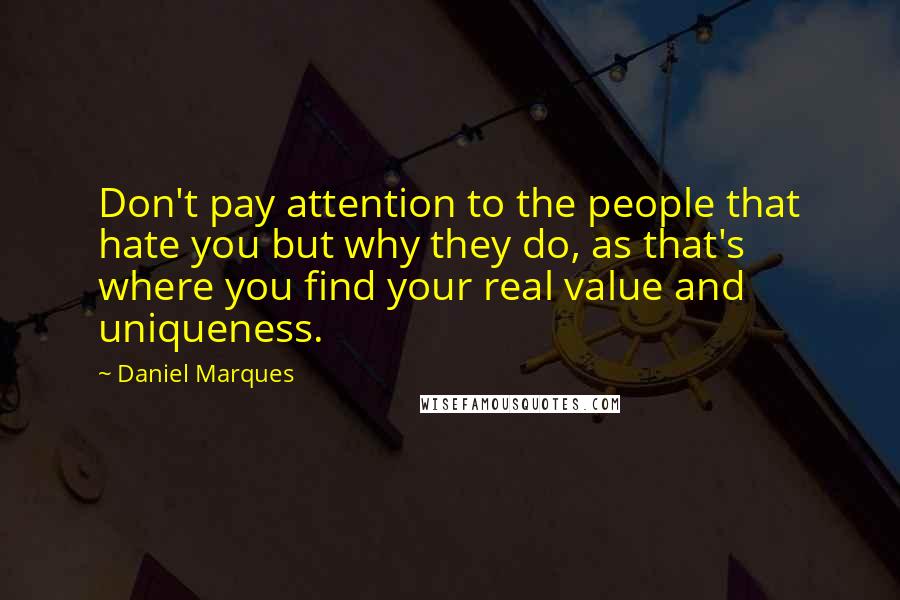 Don't pay attention to the people that hate you but why they do, as that's where you find your real value and uniqueness.

~ Daniel Marques

WISEFAMOUSQUOTES.COM